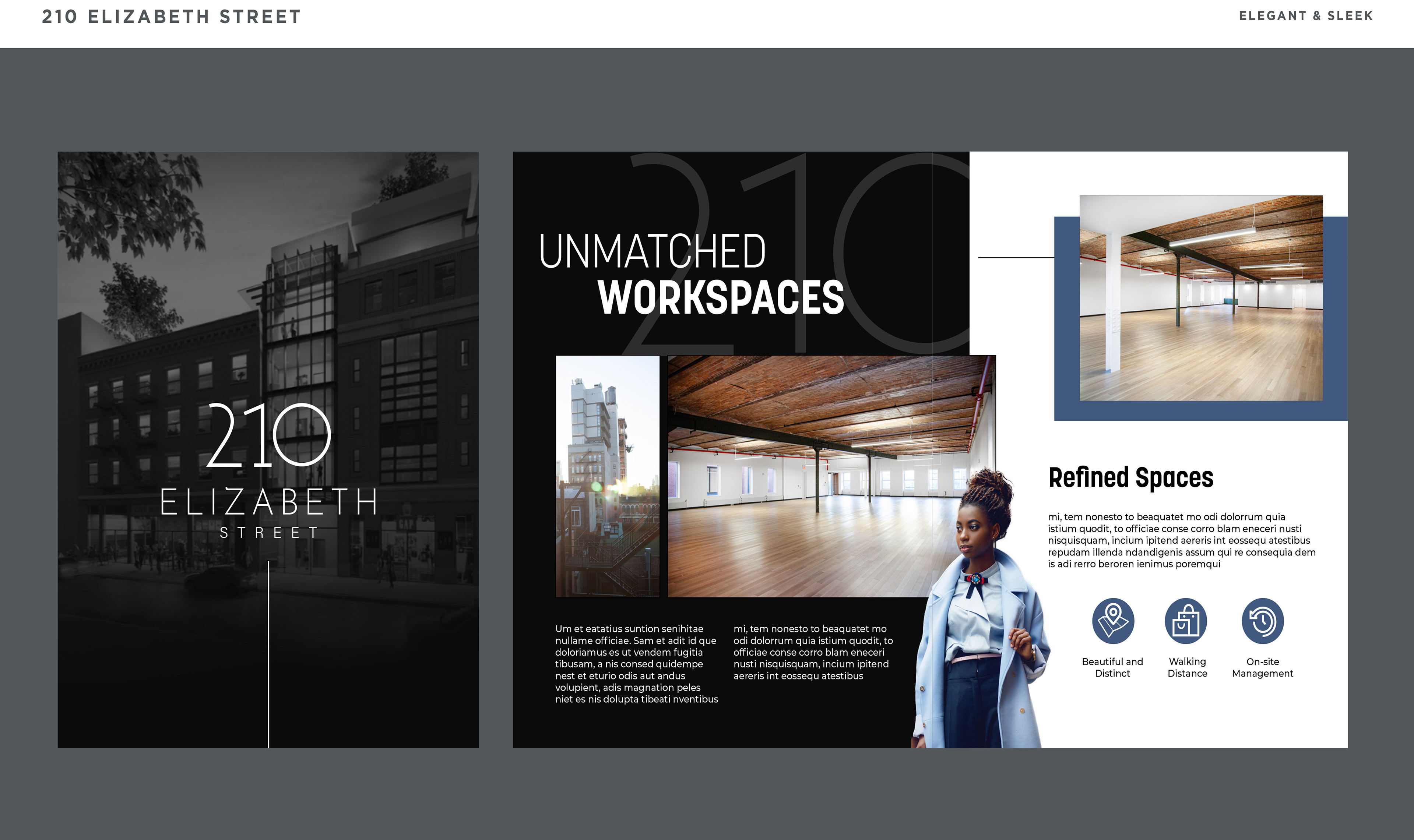 210 ELIZABETH STREET

ELEGANT & SLEEK

210
ELIZABETH
STREET

210

UNMATCHED
WORKSPACES

Um et eatatius suntion senihitae nullame officiae. Sam et adit id que doloriamus es ut vendem fugitia tibusam, a nis consed quidempe nest et eturio odis aut andus volupient, adis magnation peles niet es nis dolupta tibeati nventibus

mi, tem nonesto to beaquatet mo odi dolorrum quia istium quodit, to officiae conse corro blam eneceri nusti nisquisquam, incium ipitend aereris int eossequ atestibus

Refined Spaces

mi, tem nonesto to beaquatet mo odi dolorrum quia istium quodit, to officiae conse corro blam eneceri nusti nisquisquam, incium ipitend aereris int eossequ atestibus repudam illenda ndandigenis assum qui re consequia dem is adi rerro beroren ienimus poremqui

Beautiful and Distinct

Walking Distance

On-site Management